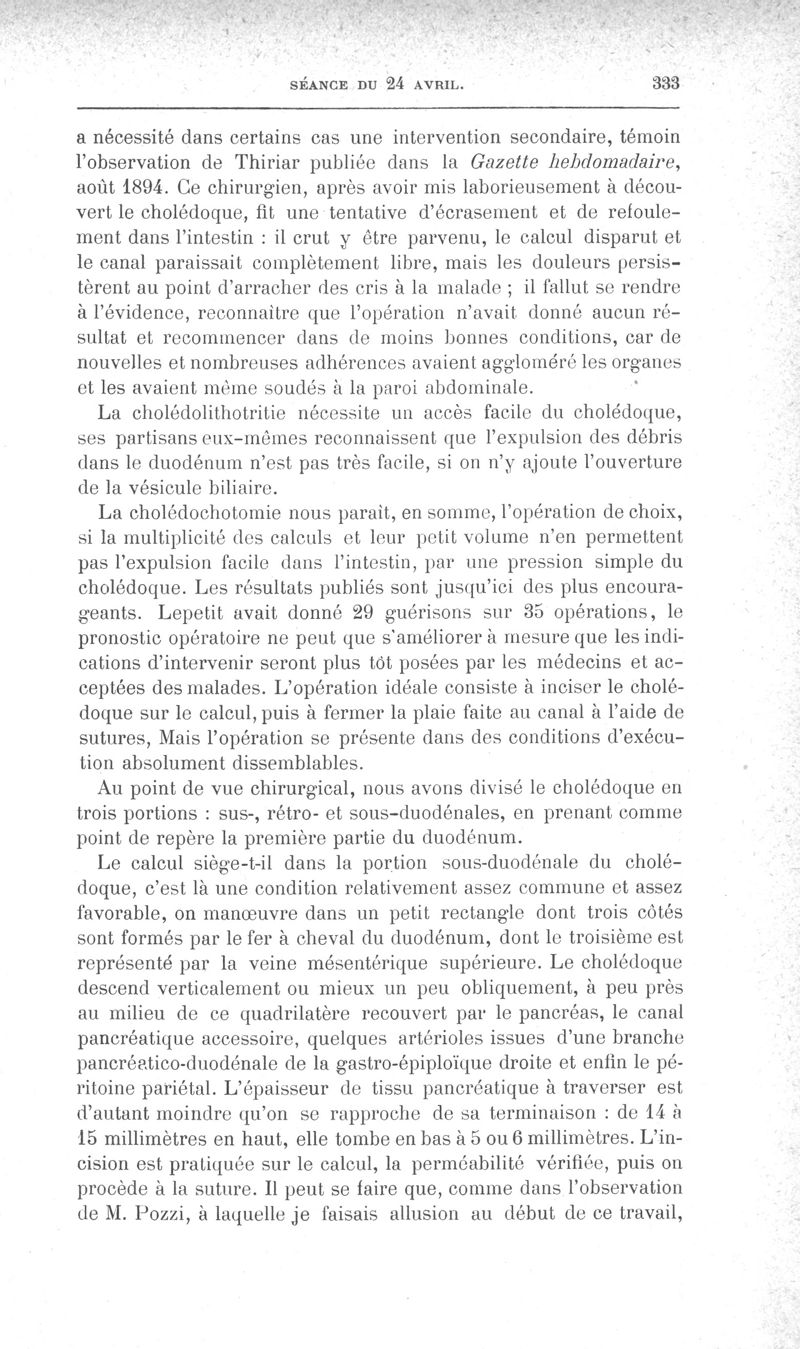 SÉANCE DU 24 AVRIL. 333

a nécessité dans certains cas une intervention secondaire, témoin l'observation de Thiriar publiée dans la Gazette hebdomadaire, août 1894. Ce chirurgien, après avoir mis laborieusement à découvert le cholédoque, fit une tentative d'écrasement et de refoulement dans l'intestin : il crut y être parvenu, le calcul disparut et le canal paraissait complètement libre, mais les douleurs persistèrent au point d'arracher des cris à la malade ; il fallut se rendre à l'évidence, reconnaître que l'opération n'avait donné aucun résultat et recommencer dans de moins bonnes conditions, car de nouvelles et nombreuses adhérences avaient aggloméré les organes et les avaient même soudés à la paroi abdominale.

La cholédolithotritie nécessite un accès facile du cholédoque, ses partisans eux-mêmes reconnaissent que l'expulsion des débris dans le duodénum n'est pas très facile, si on n'y ajoute l'ouverture de la vésicule biliaire.

La cholédochotomie nous paraît, en somme, l'opération de choix, si la multiplicité des calculs et leur petit volume n'en permettent pas l'expulsion facile dans l'intestin, par une pression simple du cholédoque. Les résultats publiés sont jusqu'ici des plus encourageants. Lepetit avait donné 29 guérisons sur 35 opérations, le pronostic opératoire ne peut que s'améliorer à mesure que les indications d'intervenir seront plus tôt posées par les médecins et acceptées des malades. L'opération idéale consiste à inciser le cholédoque sur le calcul, puis à fermer la plaie faite au canal à l'aide de sutures, Mais l'opération se présente dans des conditions d'exécution absolument dissemblables.

Au point de vue chirurgical, nous avons divisé le cholédoque en trois portions : sus-, rétro- et sous-duodénales, en prenant comme point de repère la première partie du duodénum.

Le calcul siège-t-il dans la portion sous-duodénale du cholédoque, c'est là une condition relativement assez commune et assez favorable, on manœuvre dans un petit rectangle dont trois côtés sont formés par le fer à cheval du duodénum, dont le troisième est représenté par la veine mésentérique supérieure. Le cholédoque descend verticalement ou mieux un peu obliquement, à peu près au milieu de ce quadrilatère recouvert par le pancréas, le canal pancréatique accessoire, quelques artérioles issues d'une branche pancréatico-duodénale de la gastro-épiploïque droite et enfin le péritoine pariétal. L'épaisseur de tissu pancréatique à traverser est d'autant moindre qu'on se rapproche de sa terminaison : de 14 à 15 millimètres en haut, elle tombe en bas à 5 ou 6 millimètres. L'incision est pratiquée sur le calcul, la perméabilité vérifiée, puis on procède à la suture. Il peut se faire que, comme dans l'observation de M. Pozzi, à laquelle je faisais allusion au début de ce travail,